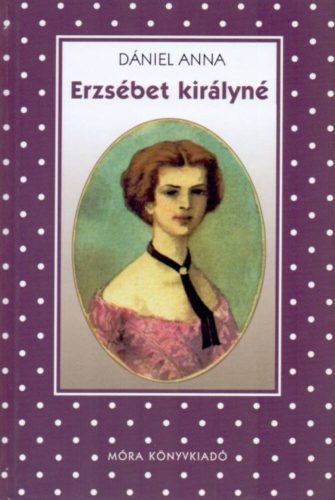 DÁNIEL ANNA

Erzsébet királyné

MÓRA KÖNYVKIADÓ